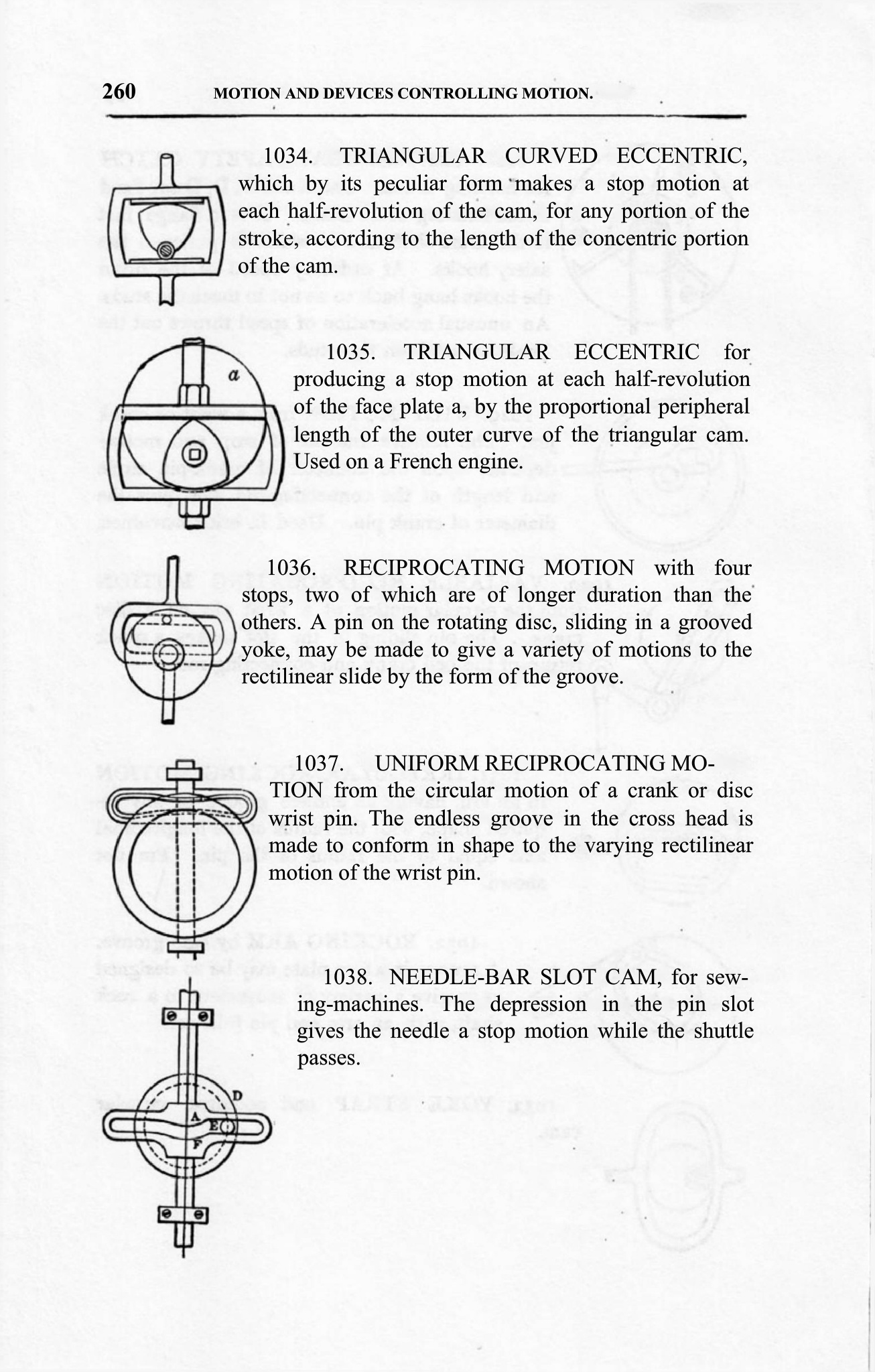 260 MOTION AND DEVICES CONTROLLING MOTION.

1034. TRIANGULAR CURVED ECCENTRIC, which by its peculiar form makes a stop motion at each half-revolution of the cam, for any portion of the stroke, according to the length of the concentric portion of the cam.

a

1035. TRIANGULAR ECCENTRIC for producing a stop motion at each half-revolution of the face plate a, by the proportional peripheral length of the outer curve of the triangular cam. Used on a French engine.

1036. RECIPROCATING MOTION with four stops, two of which are of longer duration than the others. A pin on the rotating disc, sliding in a grooved yoke, may be made to give a variety of motions to the rectilinear slide by the form of the groove.

1037. UNIFORM RECIPROCATING MOTION from the circular motion of a crank or disc wrist pin. The endless groove in the cross head is made to conform in shape to the varying rectilinear motion of the wrist pin.

1038. NEEDLE-BAR SLOT CAM, for sewing-machines. The depression in the pin slot gives the needle a stop motion while the shuttle passes.

D
A
E
F